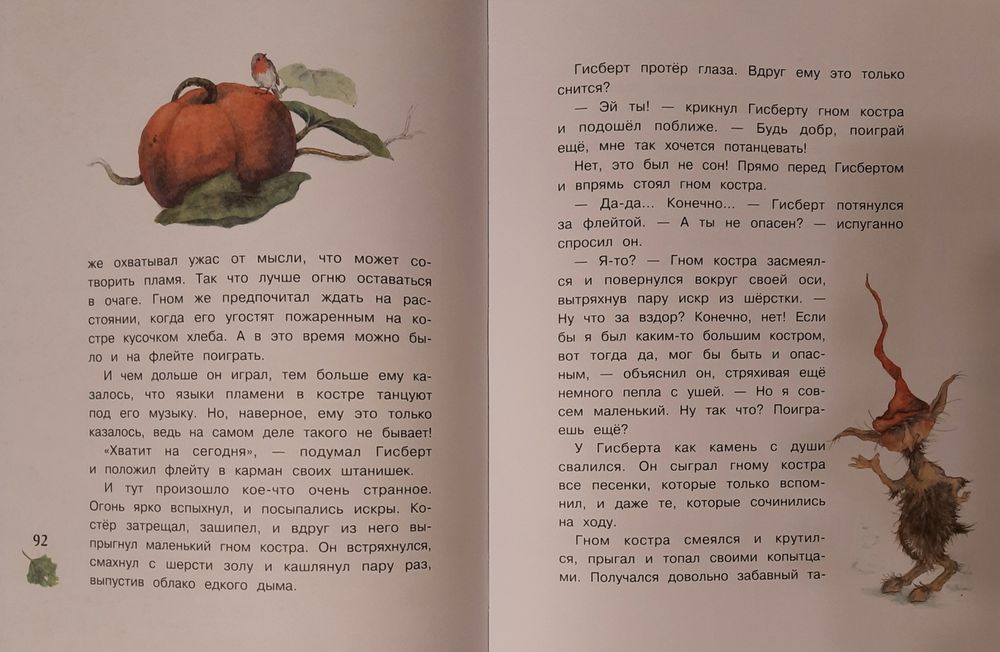 же охватывал ужас от мысли, что может сотворить пламя. Так что лучше огню оставаться в очаге. Гном же предпочитал ждать на расстоянии, когда его угостят пожаренным на костре кусочком хлеба. А в это время можно было и на флейте поиграть.

И чем дольше он играл, тем больше ему казалось, что языки пламени в костре танцуют под его музыку. Но, наверное, ему это только казалось, ведь на самом деле такого не бывает!

«Хватит на сегодня», — подумал Гисберт и положил флейту в карман своих штанишек.

И тут произошло кое-что очень странное. Огонь ярко вспыхнул, и посыпались искры. Костёр затрещал, зашипел, и вдруг из него выпрыгнул маленький гном костра. Он встряхнулся, смахнул с шерсти золу и кашлянул пару раз, выпустив облако едкого дыма.

92

Гисберт протёр глаза. Вдруг ему это только снится?

— Эй ты! — крикнул Гисберту гном костра и подошёл поближе. — Будь добр, поиграй ещё, мне так хочется потанцевать!

Нет, это был не сон! Прямо перед Гисбертом и впрямь стоял гном костра.

— Да-да... Конечно... — Гисберт потянулся за флейтой. — А ты не опасен? — испуганно спросил он.

— Я-то? — Гном костра засмеялся и повернулся вокруг своей оси, вытряхнув пару искр из шёрстки. — Ну что за вздор? Конечно, нет! Если бы я был каким-то большим костром, вот тогда да, мог бы быть и опасным, — объяснил он, стряхивая ещё немного пепла с ушей. — Но я совсем маленький. Ну так что? Поиграешь ещё?

У Гисберта как камень с души свалился. Он сыграл гному костра все песенки, которые только вспомнил, и даже те, которые сочинились на ходу.

Гном костра смеялся и крутился, прыгал и топал своими копытцами. Получался довольно забавный та-